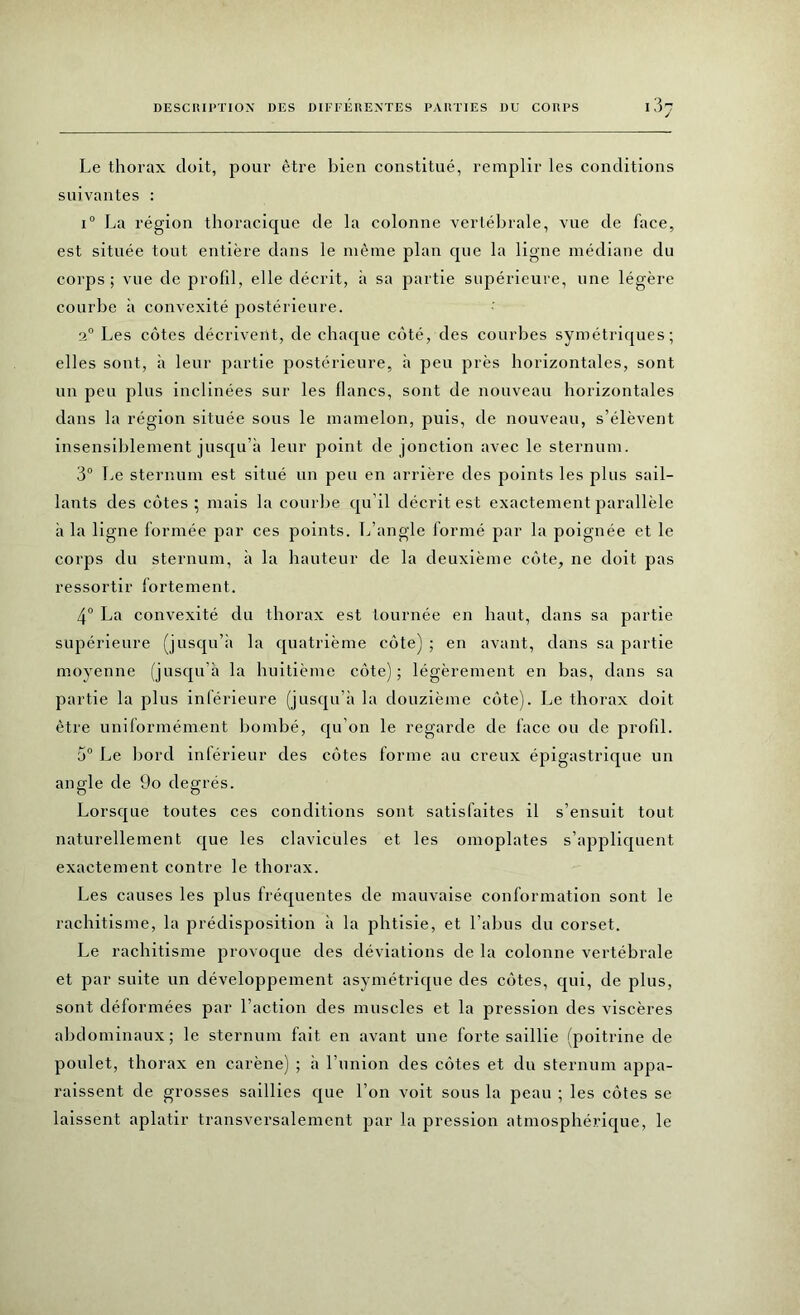 DESCRIPTION DES DIFFÉRENTES PARTIES DU CORPS 137

Le thorax doit, pour être bien constitué, remplir les conditions suivantes :

1° La région thoracique de la colonne vertébrale, vue de face, est située tout entière dans le même plan que la ligne médiane du corps ; vue de profil, elle décrit, à sa partie supérieure, une légère courbe à convexité postérieure.

2° Les côtes décrivent, de chaque côté, des courbes symétriques ; elles sont, à leur partie postérieure, à peu près horizontales, sont un peu plus inclinées sur les flancs, sont de nouveau horizontales dans la région située sous le mamelon, puis, de nouveau, s'élèvent insensiblement jusqu'à leur point de jonction avec le sternum.

3° Le sternum est situé un peu en arrière des points les plus saillants des côtes ; mais la courbe qu'il décrit est exactement parallèle à la ligne formée par ces points. L'angle formé par la poignée et le corps du sternum, à la hauteur de la deuxième côte, ne doit pas ressortir fortement.

4° La convexité du thorax est tournée en haut, dans sa partie supérieure (jusqu'à la quatrième côte) ; en avant, dans sa partie moyenne (jusqu'à la huitième côte) ; légèrement en bas, dans sa partie la plus inférieure (jusqu'à la douzième côte). Le thorax doit être uniformément bombé, qu'on le regarde de face ou de profil.

5° Le bord inférieur des côtes forme au creux épigastrique un angle de 90 degrés.

Lorsque toutes ces conditions sont satisfaites il s'ensuit tout naturellement que les clavicules et les omoplates s'appliquent exactement contre le thorax.

Les causes les plus fréquentes de mauvaise conformation sont le rachitisme, la prédisposition à la phtisie, et l'abus du corset.

Le rachitisme provoque des déviations de la colonne vertébrale et par suite un développement asymétrique des côtes, qui, de plus, sont déformées par l'action des muscles et la pression des viscères abdominaux ; le sternum fait en avant une forte saillie (poitrine de poulet, thorax en carène) ; à l'union des côtes et du sternum apparaissent de grosses saillies que l'on voit sous la peau ; les côtes se laissent aplatir transversalement par la pression atmosphérique, le